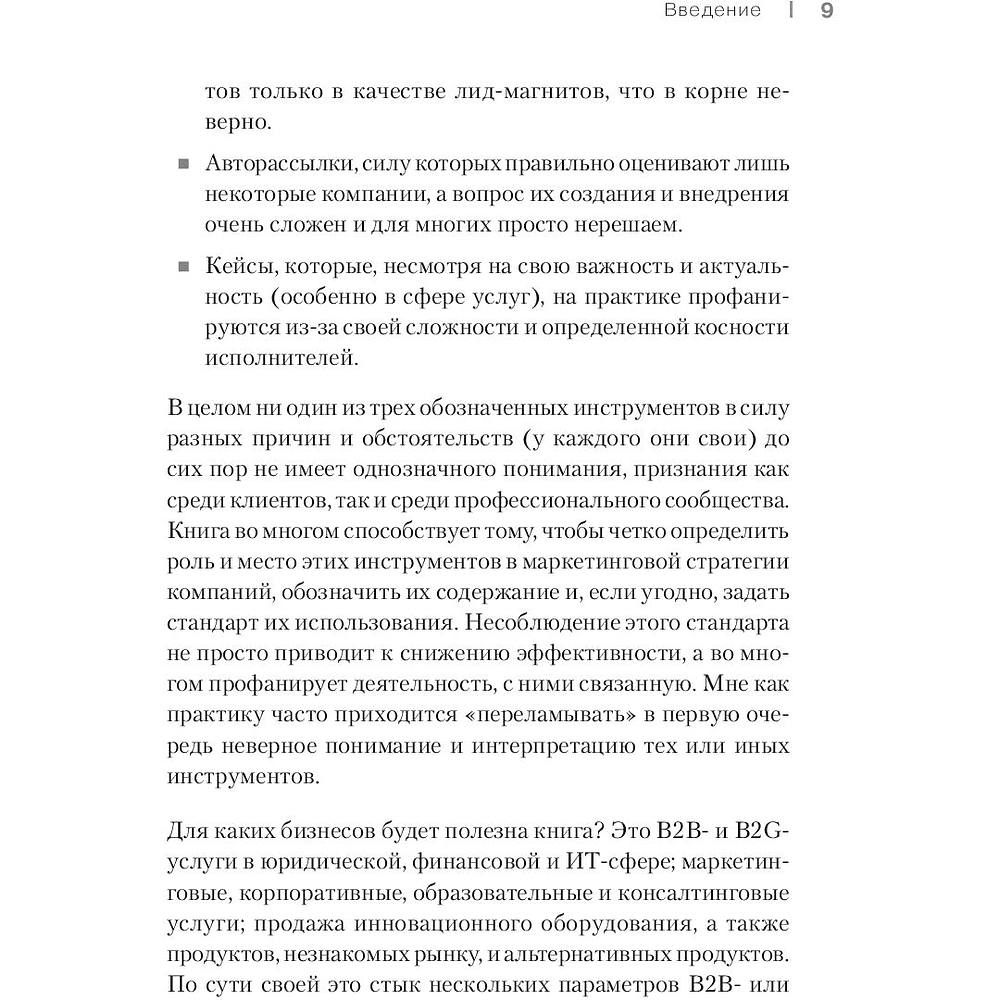 Введение | 9

тов только в качестве лид-магнитов, что в корне неверно.

■ Авторассылки, силу которых правильно оценивают лишь некоторые компании, а вопрос их создания и внедрения очень сложен и для многих просто нерешаем.

■ Кейсы, которые, несмотря на свою важность и актуальность (особенно в сфере услуг), на практике профанируются из-за своей сложности и определенной косности исполнителей.

В целом ни один из трех обозначенных инструментов в силу разных причин и обстоятельств (у каждого они свои) до сих пор не имеет однозначного понимания, признания как среди клиентов, так и среди профессионального сообщества. Книга во многом способствует тому, чтобы четко определить роль и место этих инструментов в маркетинговой стратегии компаний, обозначить их содержание и, если угодно, задать стандарт их использования. Несоблюдение этого стандарта не просто приводит к снижению эффективности, а во многом профанирует деятельность, с ними связанную. Мне как практику часто приходится «переламывать» в первую очередь неверное понимание и интерпретацию тех или иных инструментов.

Для каких бизнесов будет полезна книга? Это B2B- и B2G-услуги в юридической, финансовой и ИТ-сфере; маркетинговые, корпоративные, образовательные и консалтинговые услуги; продажа инновационного оборудования, а также продуктов, незнакомых рынку, и альтернативных продуктов. По сути своей это стык нескольких параметров B2B- или